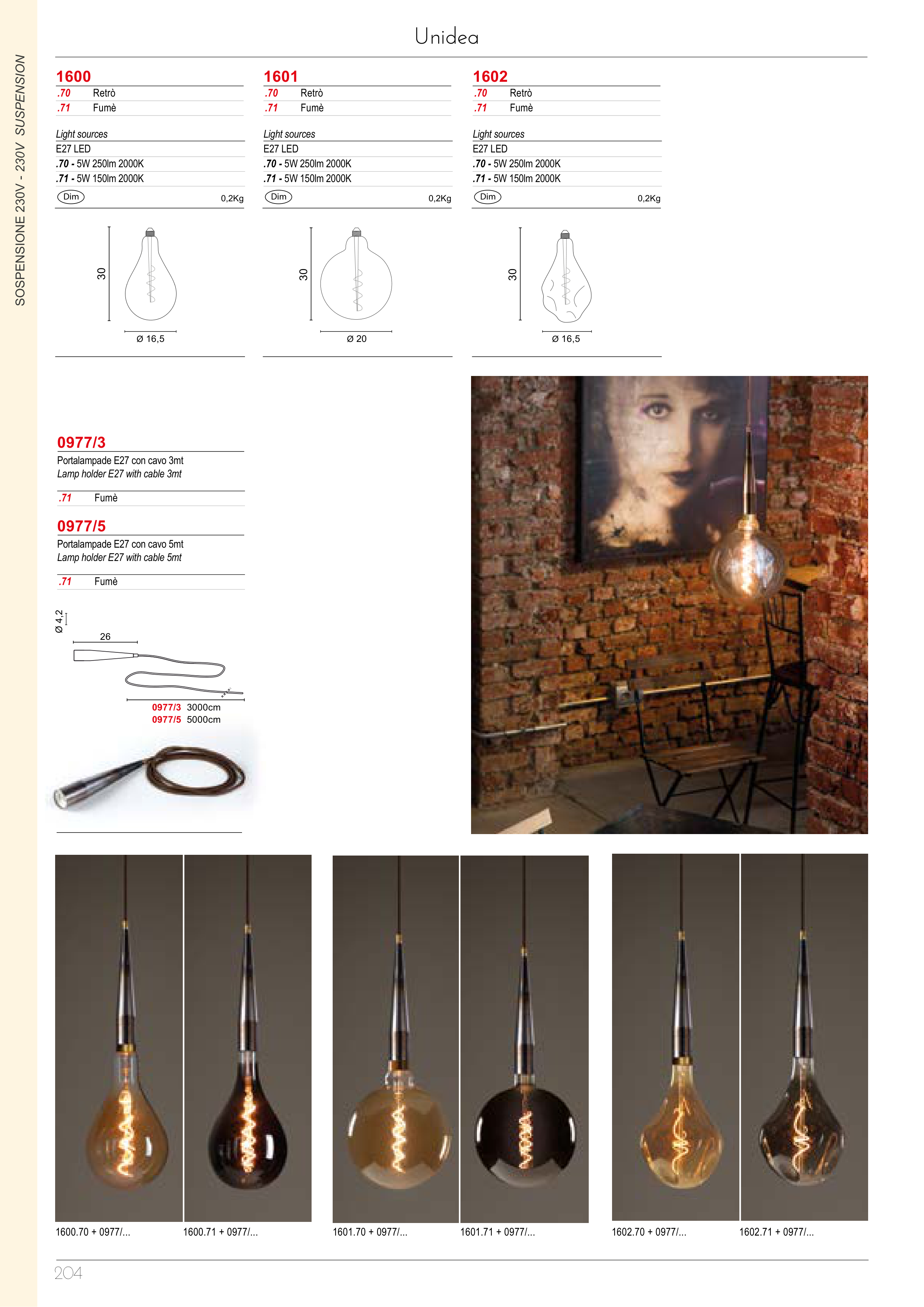 SOSPENSIONE 230V - 230V SUSPENSION

Unidea

1600
.70 Retrò
.71 Fumè

Light sources
E27 LED
.70 - 5W 250lm 2000K
.71 - 5W 150lm 2000K
Dim 0,2Kg

30
Ø 16,5

1601
.70 Retrò
.71 Fumè

Light sources
E27 LED
.70 - 5W 250lm 2000K
.71 - 5W 150lm 2000K
Dim 0,2Kg

30
Ø 20

1602
.70 Retrò
.71 Fumè

Light sources
E27 LED
.70 - 5W 250lm 2000K
.71 - 5W 150lm 2000K
Dim 0,2Kg

30
Ø 16,5

0977/3
Portalampade E27 con cavo 3mt
Lamp holder E27 with cable 3mt
.71 Fumè

0977/5
Portalampade E27 con cavo 5mt
Lamp holder E27 with cable 5mt
.71 Fumè

Ø 4,2
26
0977/3 3000cm
0977/5 5000cm

1600.70 + 0977/...
1600.71 + 0977/...
1601.70 + 0977/...
1601.71 + 0977/...
1602.70 + 0977/...
1602.71 + 0977/...

204